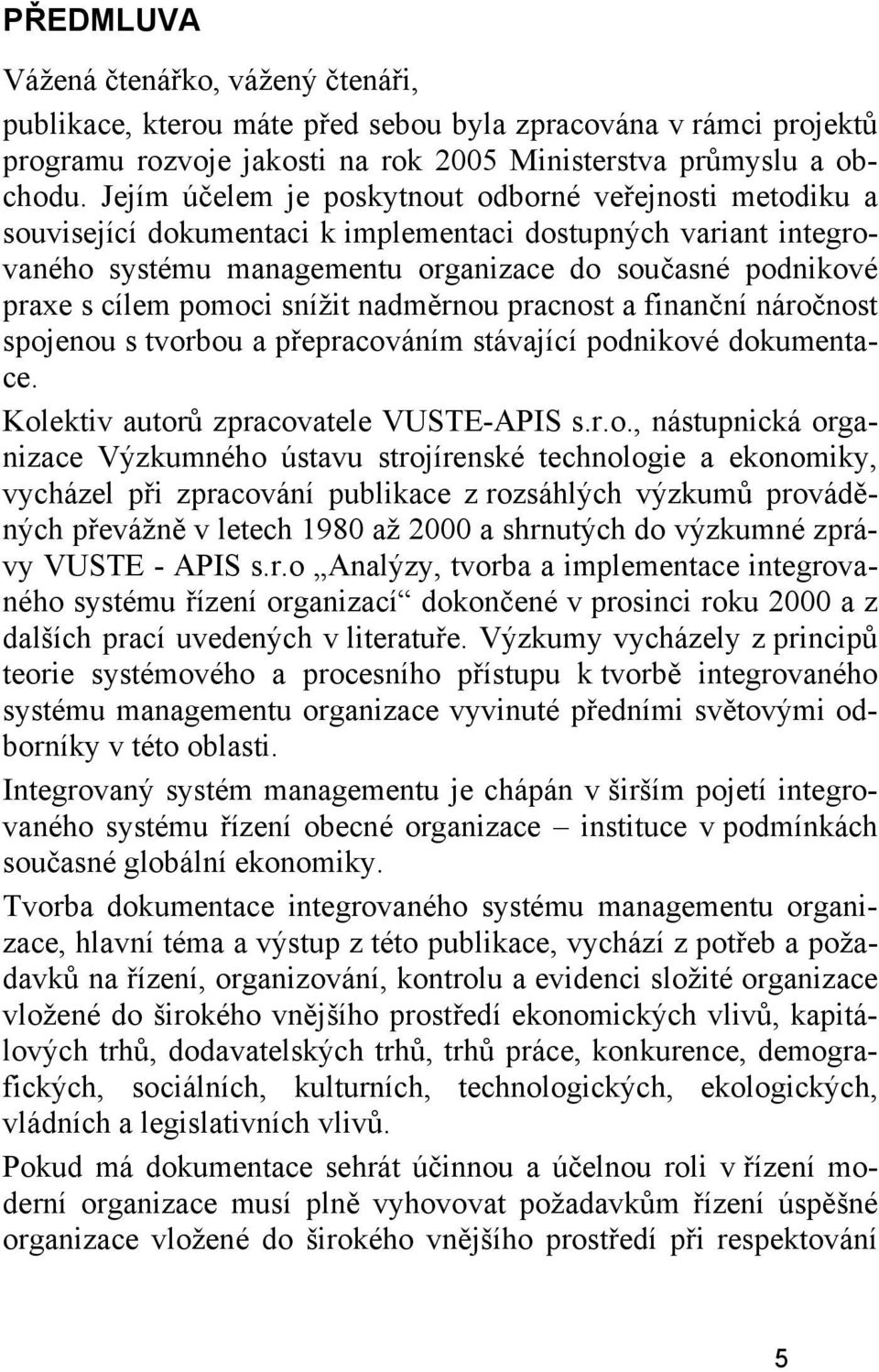 PŘEDMLUVA

Vážená čtenářko, vážený čtenáři,

publikace, kterou máte před sebou byla zpracována v rámci projektů programu rozvoje jakosti na rok 2005 Ministerstva průmyslu a obchodu. Jejím účelem je poskytnout odborné veřejnosti metodiku a související dokumentaci k implementaci dostupných variant integrovaného systému managementu organizace do současné podnikové praxe s cílem pomoci snížit nadměrnou pracnost a finanční náročnost spojenou s tvorbou a přepracováním stávající podnikové dokumentace.

Kolektiv autorů zpracovatele VUSTE-APIS s.r.o., nástupnická organizace Výzkumného ústavu strojírenské technologie a ekonomiky, vycházel při zpracování publikace z rozsáhlých výzkumů prováděných převážně v letech 1980 až 2000 a shrnutých do výzkumné zprávy VUSTE - APIS s.r.o „Analýzy, tvorba a implementace integrovaného systému řízení organizací“ dokončené v prosinci roku 2000 a z dalších prací uvedených v literatuře. Výzkumy vycházely z principů teorie systémového a procesního přístupu k tvorbě integrovaného systému managementu organizace vyvinuté předními světovými odborníky v této oblasti.

Integrovaný systém managementu je chápán v širším pojetí integrovaného systému řízení obecné organizace – instituce v podmínkách současné globální ekonomiky.

Tvorba dokumentace integrovaného systému managementu organizace, hlavní téma a výstup z této publikace, vychází z potřeb a požadavků na řízení, organizování, kontrolu a evidenci složité organizace vložené do širokého vnějšího prostředí ekonomických vlivů, kapitálových trhů, dodavatelských trhů, trhů práce, konkurence, demografických, sociálních, kulturních, technologických, ekologických, vládních a legislativních vlivů.

Pokud má dokumentace sehrát účinnou a účelnou roli v řízení moderní organizace musí plně vyhovovat požadavkům řízení úspěšné organizace vložené do širokého vnějšího prostředí při respektování

5